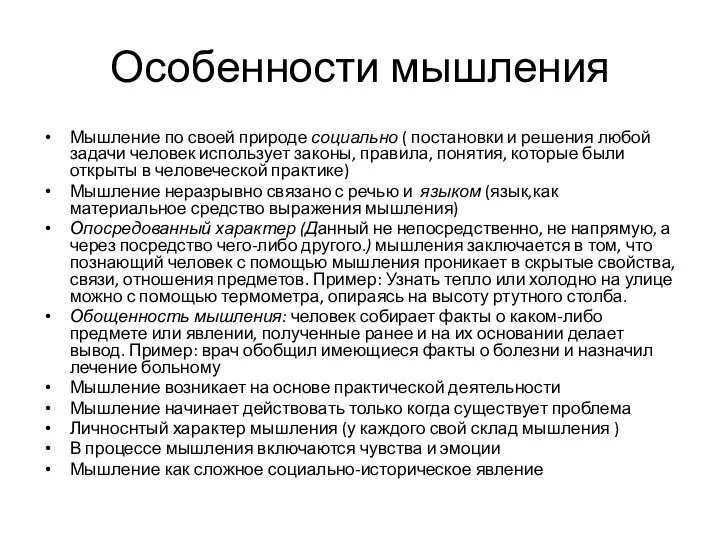 Особенности мышления

• Мышление по своей природе социально ( постановки и решения любой задачи человек использует законы, правила, понятия, которые были открыты в человеческой практике)
• Мышление неразрывно связано с речью и языком (язык,как материальное средство выражения мышления)
• Опосредованный характер (Данный не непосредственно, не напрямую, а через посредство чего-либо другого.) мышления заключается в том, что познающий человек с помощью мышления проникает в скрытые свойства, связи, отношения предметов. Пример: Узнать тепло или холодно на улице можно с помощью термометра, опираясь на высоту ртутного столба.
• Обощенность мышления: человек собирает факты о каком-либо предмете или явлении, полученные ранее и на их основании делает вывод. Пример: врач обобщил имеющиеся факты о болезни и назначил лечение больному
• Мышление возникает на основе практической деятельности
• Мышление начинает действовать только когда существует проблема
• Личноснтый характер мышления (у каждого свой склад мышления )
• В процессе мышления включаются чувства и эмоции
• Мышление как сложное социально-историческое явление